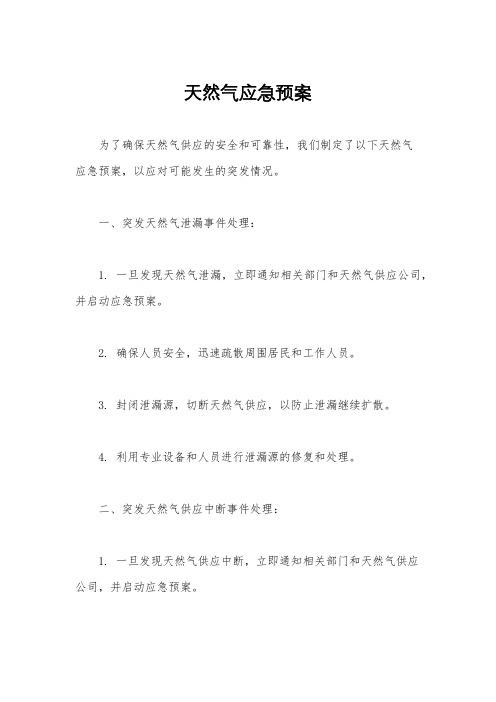 天然气应急预案

为了确保天然气供应的安全和可靠性，我们制定了以下天然气应急预案，以应对可能发生的突发情况。

一、突发天然气泄漏事件处理：

1. 一旦发现天然气泄漏，立即通知相关部门和天然气供应公司，并启动应急预案。

2. 确保人员安全，迅速疏散周围居民和工作人员。

3. 封闭泄漏源，切断天然气供应，以防止泄漏继续扩散。

4. 利用专业设备和人员进行泄漏源的修复和处理。

二、突发天然气供应中断事件处理：

1. 一旦发现天然气供应中断，立即通知相关部门和天然气供应公司，并启动应急预案。